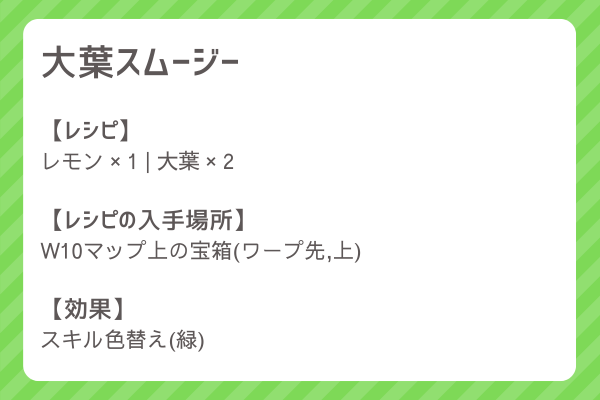 大葉スムージー

【レシピ】
レモン × 1 | 大葉 × 2

【レシピの入手場所】
W10マップ上の宝箱(ワープ先,上)

【効果】
スキル色替え(緑)